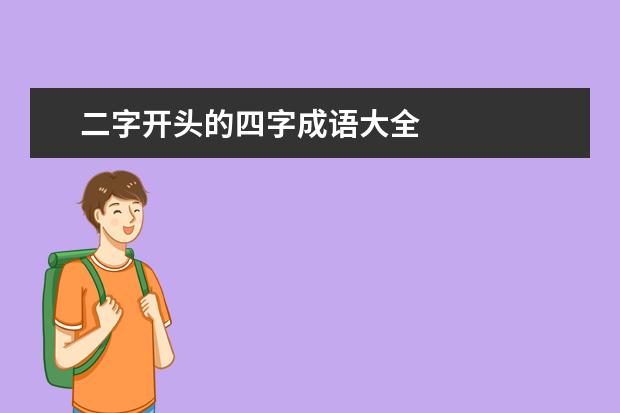 二字开头的四字成语大全